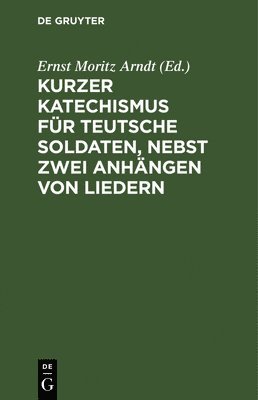 DE GRUYTER

Ernst Moritz Arndt (Ed.)

KURZER KATECHISMUS FÜR TEUTSCHE SOLDATEN, NEBST ZWEI ANHÄNGEN VON LIEDERN

DE
G